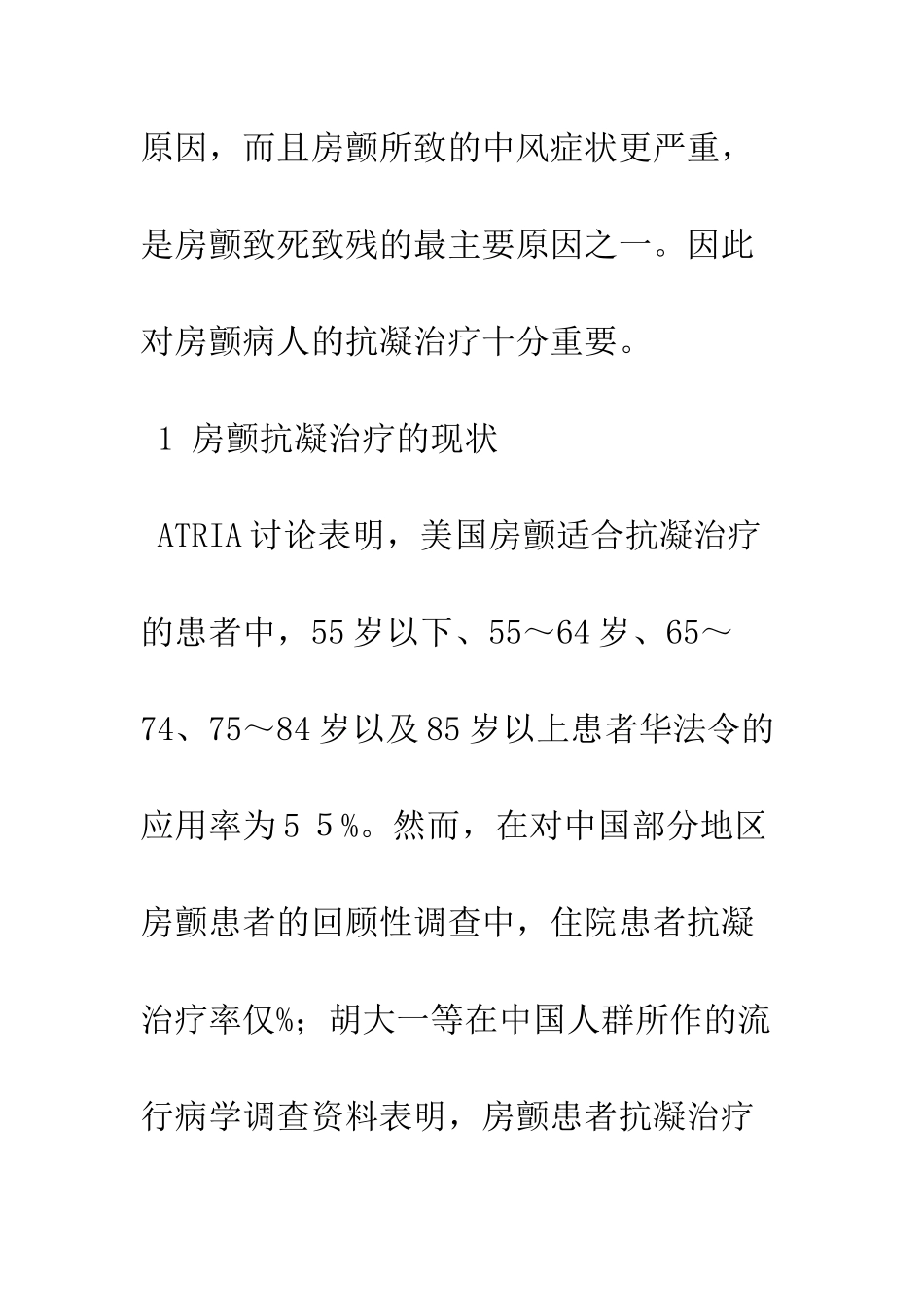 原因，而且房颤所致的中风症状更严重，是房颤致死致残的最主要原因之一。因此对房颤病人的抗凝治疗十分重要。

1 房颤抗凝治疗的现状

ATRIA讨论表明，美国房颤适合抗凝治疗的患者中，55岁以下、55～64岁、65～74、75～84岁以及85岁以上患者华法令的应用率为5 5％。然而，在对中国部分地区房颤患者的回顾性调查中，住院患者抗凝治疗率仅%；胡大一等在中国人群所作的流行病学调查资料表明，房颤患者抗凝治疗